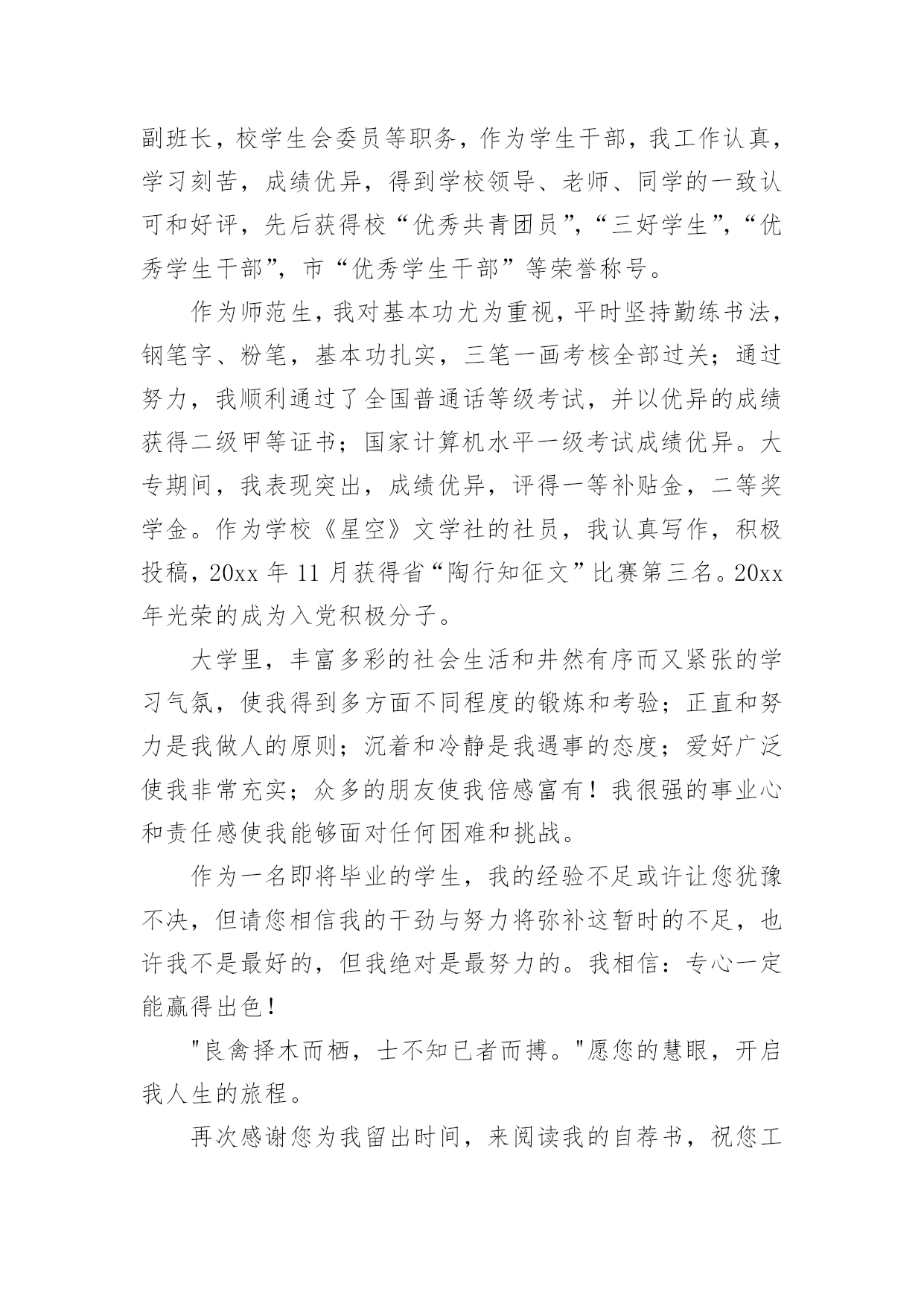 副班长，校学生会委员等职务，作为学生干部，我工作认真，学习刻苦，成绩优异，得到学校领导、老师、同学的一致认可和好评，先后获得校“优秀共青团员”，“三好学生”，“优秀学生干部”，市“优秀学生干部”等荣誉称号。

作为师范生，我对基本功尤为重视，平时坚持勤练书法，钢笔字、粉笔，基本功扎实，三笔一画考核全部过关；通过努力，我顺利通过了全国普通话等级考试，并以优异的成绩获得二级甲等证书；国家计算机水平一级考试成绩优异。大专期间，我表现突出，成绩优异，评得一等补贴金，二等奖学金。作为学校《星空》文学社的社员，我认真写作，积极投稿，20xx 年 11 月获得省“陶行知征文”比赛第三名。20xx 年光荣的成为入党积极分子。

大学里，丰富多彩的社会生活和井然有序而又紧张的学习气氛，使我得到多方面不同程度的锻炼和考验；正直和努力是我做人的原则；沉着和冷静是我遇事的态度；爱好广泛使我非常充实；众多的朋友使我倍感富有！我很强的事业心和责任感使我能够面对任何困难和挑战。

作为一名即将毕业的学生，我的经验不足或许让您犹豫不决，但请您相信我的干劲与努力将弥补这暂时的不足，也许我不是最好的，但我绝对是最努力的。我相信：专心一定能赢得出色！

"良禽择木而栖，士不知已者而搏。"愿您的慧眼，开启我人生的旅程。

再次感谢您为我留出时间，来阅读我的自荐书，祝您工